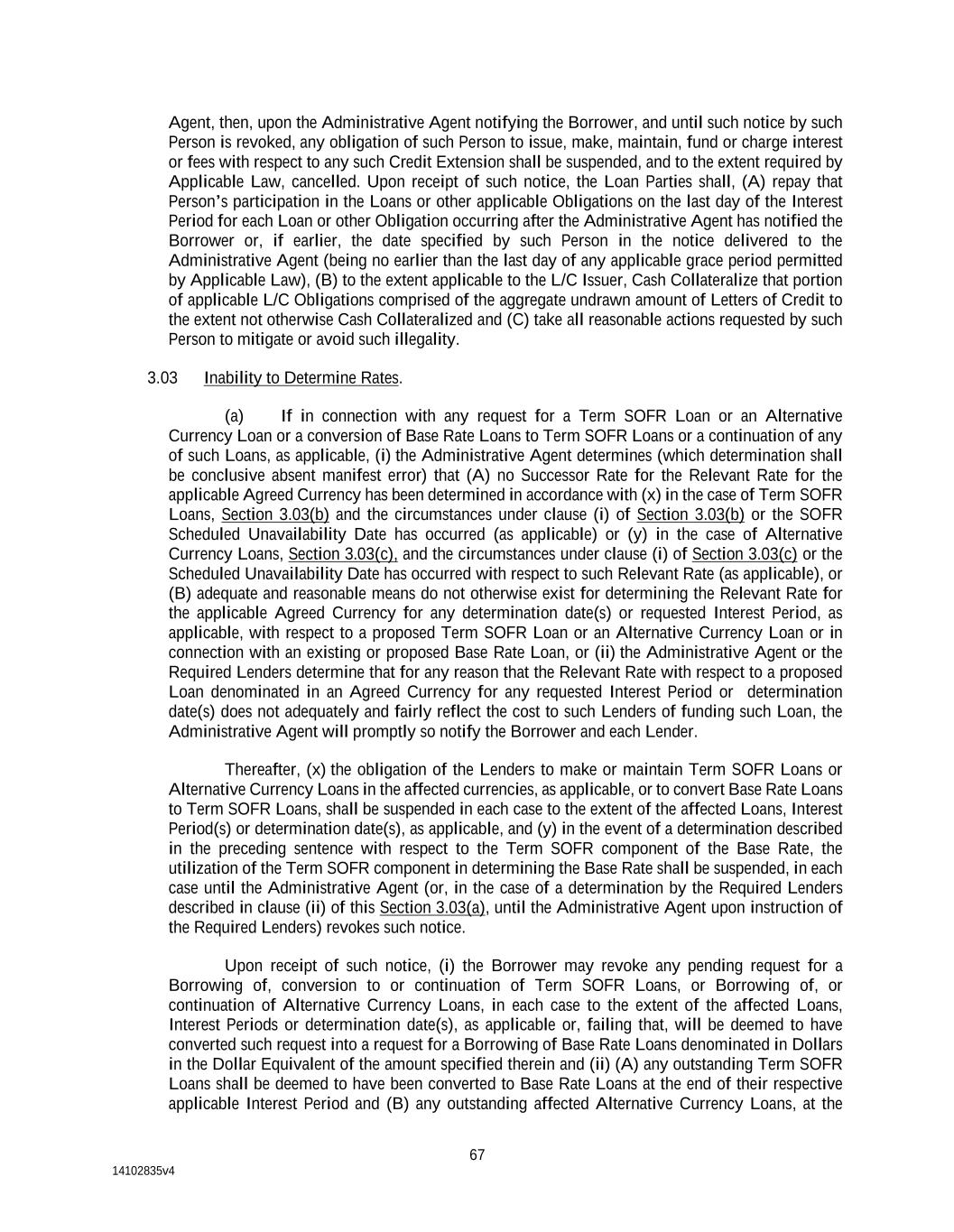 Agent, then, upon the Administrative Agent notifying the Borrower, and until such notice by such Person is revoked, any obligation of such Person to issue, make, maintain, fund or charge interest or fees with respect to any such Credit Extension shall be suspended, and to the extent required by Applicable Law, cancelled. Upon receipt of such notice, the Loan Parties shall, (A) repay that Person's participation in the Loans or other applicable Obligations on the last day of the Interest Period for each Loan or other Obligation occurring after the Administrative Agent has notified the Borrower or, if earlier, the date specified by such Person in the notice delivered to the Administrative Agent (being no earlier than the last day of any applicable grace period permitted by Applicable Law), (B) to the extent applicable to the L/C Issuer, Cash Collateralize that portion of applicable L/C Obligations comprised of the aggregate undrawn amount of Letters of Credit to the extent not otherwise Cash Collateralized and (C) take all reasonable actions requested by such Person to mitigate or avoid such illegality.

3.03 Inability to Determine Rates.

(a) If in connection with any request for a Term SOFR Loan or an Alternative Currency Loan or a conversion of Base Rate Loans to Term SOFR Loans or a continuation of any of such Loans, as applicable, (i) the Administrative Agent determines (which determination shall be conclusive absent manifest error) that (A) no Successor Rate for the Relevant Rate for the applicable Agreed Currency has been determined in accordance with (x) in the case of Term SOFR Loans, Section 3.03(b) and the circumstances under clause (i) of Section 3.03(b) or the SOFR Scheduled Unavailability Date has occurred (as applicable) or (y) in the case of Alternative Currency Loans, Section 3.03(c), and the circumstances under clause (i) of Section 3.03(c) or the Scheduled Unavailability Date has occurred with respect to such Relevant Rate (as applicable), or (B) adequate and reasonable means do not otherwise exist for determining the Relevant Rate for the applicable Agreed Currency for any determination date(s) or requested Interest Period, as applicable, with respect to a proposed Term SOFR Loan or an Alternative Currency Loan or in connection with an existing or proposed Base Rate Loan, or (ii) the Administrative Agent or the Required Lenders determine that for any reason that the Relevant Rate with respect to a proposed Loan denominated in an Agreed Currency for any requested Interest Period or determination date(s) does not adequately and fairly reflect the cost to such Lenders of funding such Loan, the Administrative Agent will promptly so notify the Borrower and each Lender.

Thereafter, (x) the obligation of the Lenders to make or maintain Term SOFR Loans or Alternative Currency Loans in the affected currencies, as applicable, or to convert Base Rate Loans to Term SOFR Loans, shall be suspended in each case to the extent of the affected Loans, Interest Period(s) or determination date(s), as applicable, and (y) in the event of a determination described in the preceding sentence with respect to the Term SOFR component of the Base Rate, the utilization of the Term SOFR component in determining the Base Rate shall be suspended, in each case until the Administrative Agent (or, in the case of a determination by the Required Lenders described in clause (ii) of this Section 3.03(a), until the Administrative Agent upon instruction of the Required Lenders) revokes such notice.

Upon receipt of such notice, (i) the Borrower may revoke any pending request for a Borrowing of, conversion to or continuation of Term SOFR Loans, or Borrowing of, or continuation of Alternative Currency Loans, in each case to the extent of the affected Loans, Interest Periods or determination date(s), as applicable or, failing that, will be deemed to have converted such request into a request for a Borrowing of Base Rate Loans denominated in Dollars in the Dollar Equivalent of the amount specified therein and (ii) (A) any outstanding Term SOFR Loans shall be deemed to have been converted to Base Rate Loans at the end of their respective applicable Interest Period and (B) any outstanding affected Alternative Currency Loans, at the

67

14102835v4